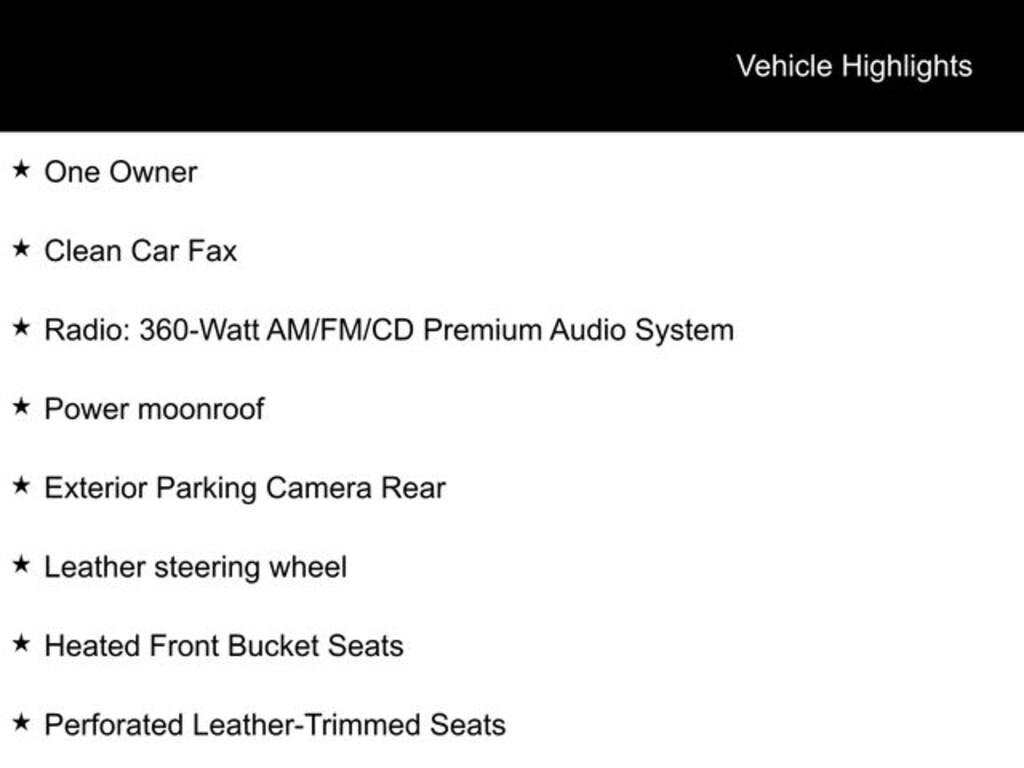 Vehicle Highlights

★ One Owner

★ Clean Car Fax

★ Radio: 360-Watt AM/FM/CD Premium Audio System

★ Power moonroof

★ Exterior Parking Camera Rear

★ Leather steering wheel

★ Heated Front Bucket Seats

★ Perforated Leather-Trimmed Seats